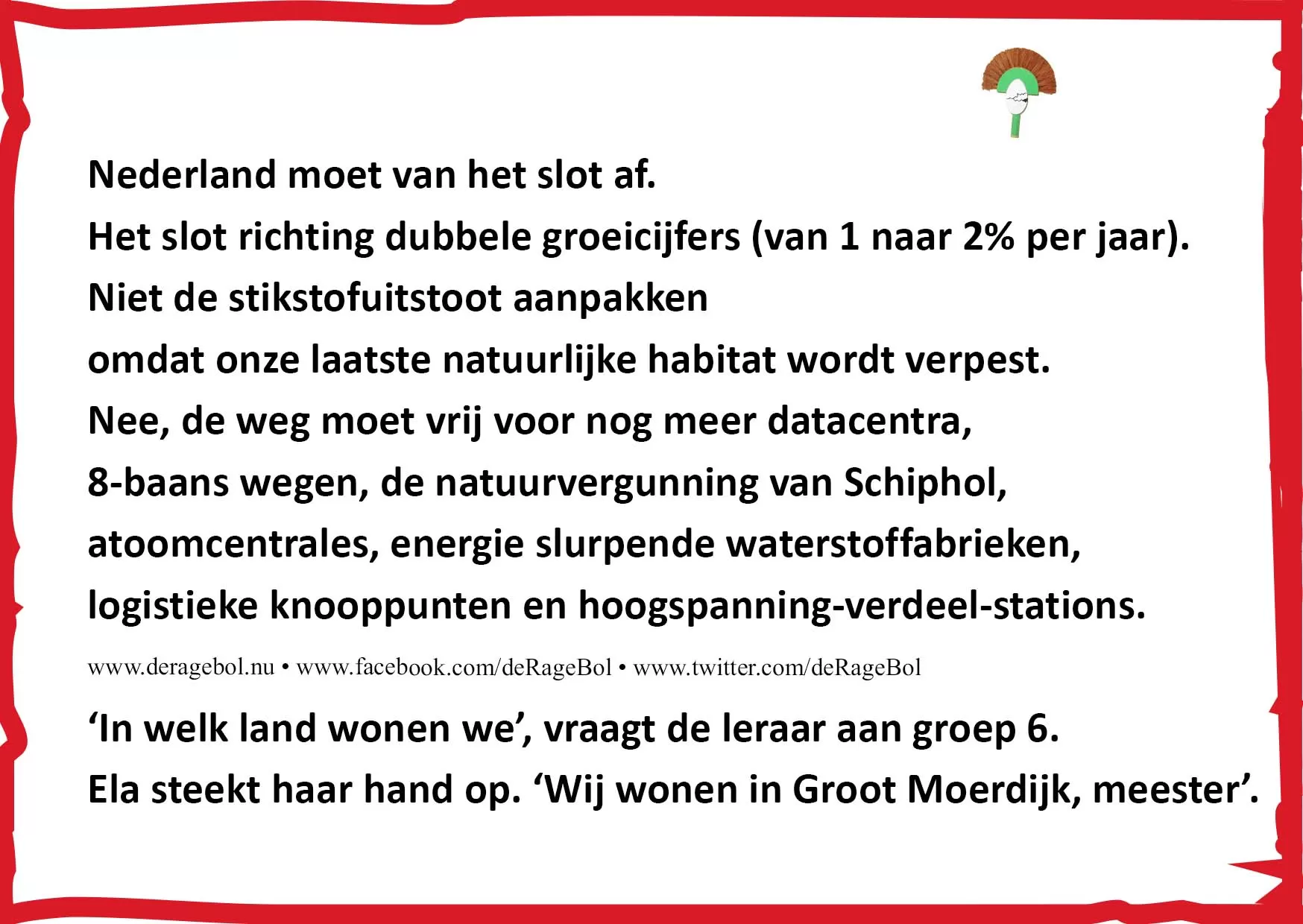 Nederland moet van het slot af.

Het slot richting dubbele groeicijfers (van 1 naar 2% per jaar).

Niet de stikstofuitstoot aanpakken

omdat onze laatste natuurlijke habitat wordt verpest.

Nee, de weg moet vrij voor nog meer datacentra,

8-baans wegen, de natuurvergunning van Schiphol,

atoomcentrales, energie slurpende waterstoffabrieken,

logistieke knooppunten en hoogspanning-verdeel-stations.

www.deragebol.nu • www.facebook.com/deRageBol • www.twitter.com/deRageBol

'In welk land wonen we', vraagt de leraar aan groep 6.

Ela steekt haar hand op. 'Wij wonen in Groot Moerdijk, meester'.